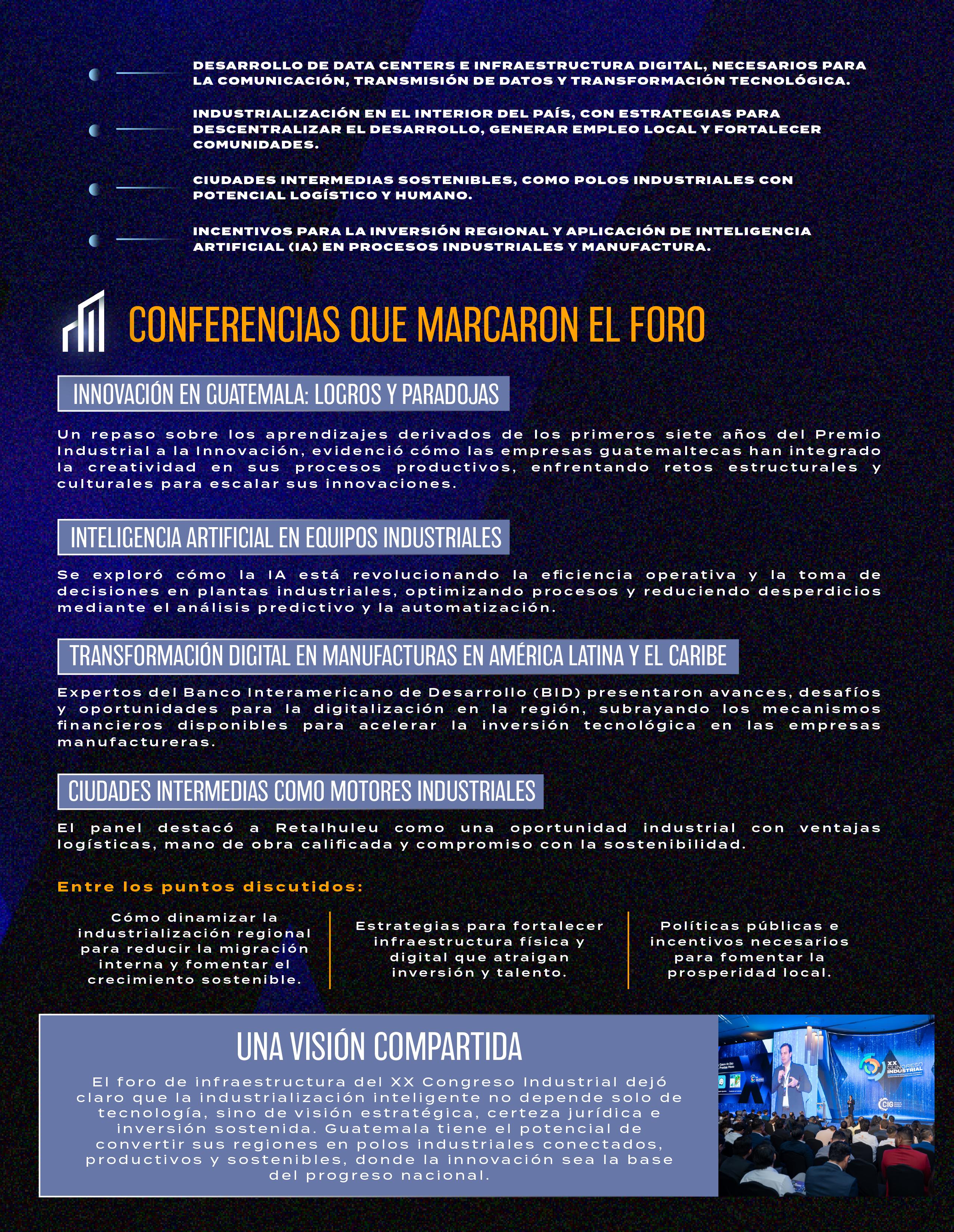 DESARROLLO DE DATA CENTERS E INFRAESTRUCTURA DIGITAL, NECESARIOS PARA LA COMUNICACIÓN, TRANSMISIÓN DE DATOS Y TRANSFORMACIÓN TECNOLÓGICA.

INDUSTRIALIZACIÓN EN EL INTERIOR DEL PAÍS, CON ESTRATEGIAS PARA DESCENTRALIZAR EL DESARROLLO, GENERAR EMPLEO LOCAL Y FORTALECER COMUNIDADES.

CIUDADES INTERMEDIAS SOSTENIBLES, COMO POLOS INDUSTRIALES CON POTENCIAL LOGÍSTICO Y HUMANO.

INCENTIVOS PARA LA INVERSIÓN REGIONAL Y APLICACIÓN DE INTELIGENCIA ARTIFICIAL (IA) EN PROCESOS INDUSTRIALES Y MANUFACTURA.

CONFERENCIAS QUE MARCARON EL FORO

INNOVACIÓN EN GUATEMALA: LOGROS Y PARADOJAS

Un repaso sobre los aprendizajes derivados de los primeros siete años del Premio Industrial a la Innovación, evidenció cómo las empresas guatemaltecas han integrado la creatividad en sus procesos productivos, enfrentando retos estructurales y culturales para escalar sus innovaciones.

INTELIGENCIA ARTIFICIAL EN EQUIPOS INDUSTRIALES

Se exploró cómo la IA está revolucionando la eficiencia operativa y la toma de decisiones en plantas industriales, optimizando procesos y reduciendo desperdicios mediante el análisis predictivo y la automatización.

TRANSFORMACIÓN DIGITAL EN MANUFACTURAS EN AMÉRICA LATINA Y EL CARIBE

Expertos del Banco Interamericano de Desarrollo (BID) presentaron avances, desafíos y oportunidades para la digitalización en la región, subrayando los mecanismos financieros disponibles para acelerar la inversión tecnológica en las empresas manufactureras.

CIUDADES INTERMEDIAS COMO MOTORES INDUSTRIALES

El panel destacó a Retalhuleu como una oportunidad industrial con ventajas logísticas, mano de obra calificada y compromiso con la sostenibilidad.

Entre los puntos discutidos:

Cómo dinamizar la industrialización regional para reducir la migración interna y fomentar el crecimiento sostenible.

Estrategias para fortalecer infraestructura física y digital que atraigan inversión y talento.

Políticas públicas e incentivos necesarios para fomentar la prosperidad local.

UNA VISIÓN COMPARTIDA

El foro de infraestructura del XX Congreso Industrial dejó claro que la industrialización inteligente no depende solo de tecnología, sino de visión estratégica, certeza jurídica e inversión sostenida. Guatemala tiene el potencial de convertir sus regiones en polos industriales conectados, productivos y sostenibles, donde la innovación sea la base del progreso nacional.

XX CONGRESO INDUSTRIAL
CIG